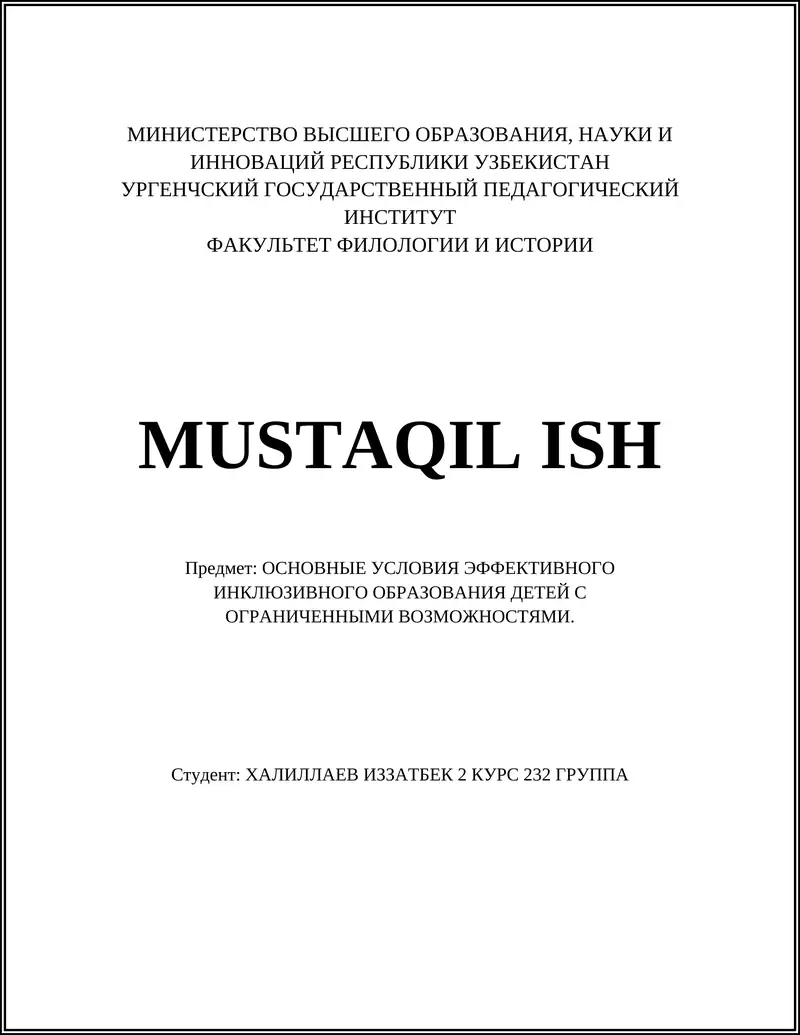 МИНИСТЕРСТВО ВЫСШЕГО ОБРАЗОВАНИЯ, НАУКИ И ИННОВАЦИЙ РЕСПУБЛИКИ УЗБЕКИСТАН
УРГЕНЧСКИЙ ГОСУДАРСТВЕННЫЙ ПЕДАГОГИЧЕСКИЙ ИНСТИТУТ
ФАКУЛЬТЕТ ФИЛОЛОГИИ И ИСТОРИИ

MUSTAQIL ISH

Предмет: ОСНОВНЫЕ УСЛОВИЯ ЭФФЕКТИВНОГО ИНКЛЮЗИВНОГО ОБРАЗОВАНИЯ ДЕТЕЙ С ОГРАНИЧЕННЫМИ ВОЗМОЖНОСТЯМИ.

Студент: ХАЛИЛЛАЕВ ИЗЗАТБЕК 2 КУРС 232 ГРУППА